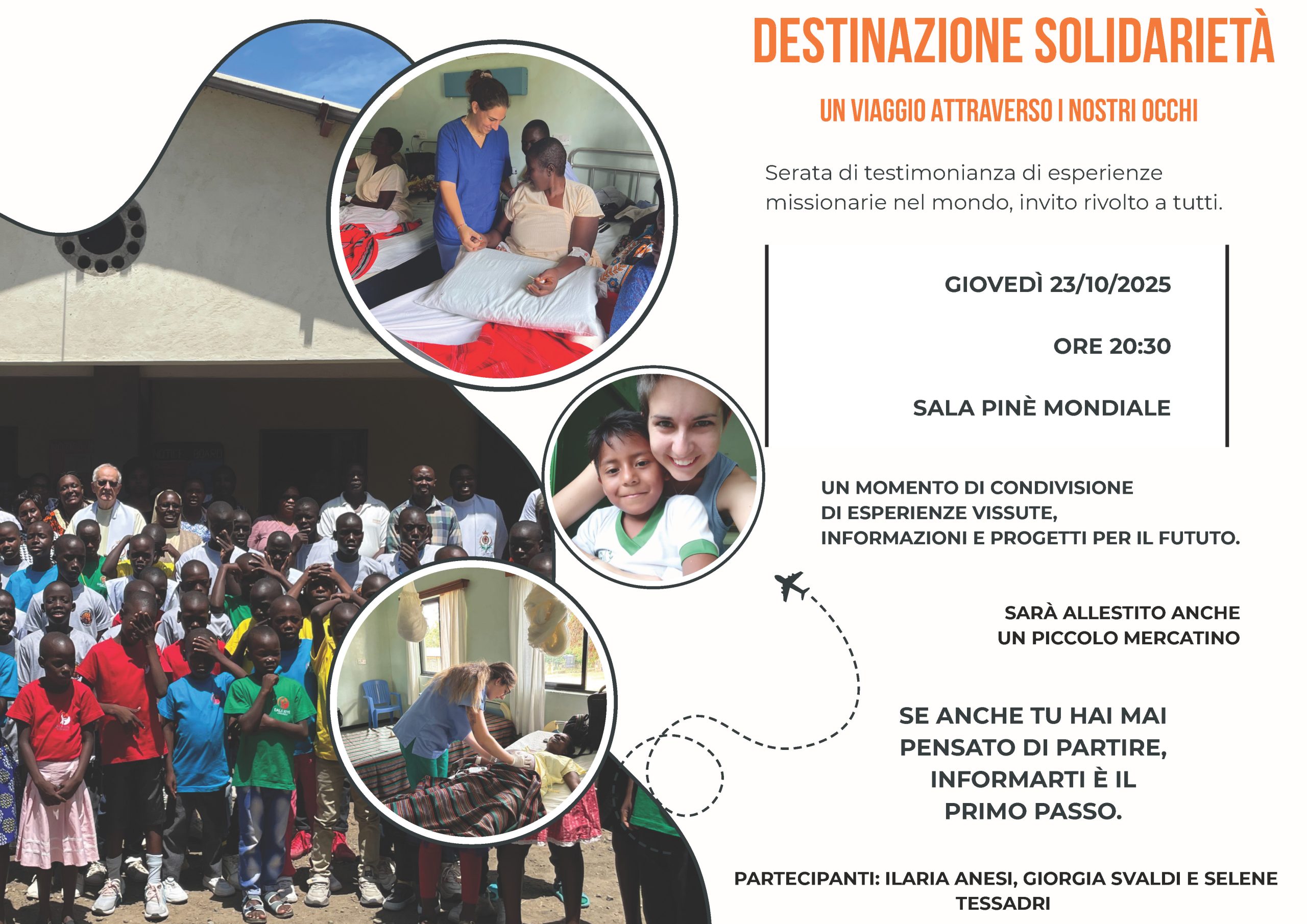 DESTINAZIONE SOLIDARIETÀ

UN VIAGGIO ATTRAVERSO I NOSTRI OCCHI

Serata di testimonianza di esperienze missionarie nel mondo, invito rivolto a tutti.

GIOVEDÌ 23/10/2025

ORE 20:30

SALA PINÈ MONDIALE

UN MOMENTO DI CONDIVISIONE
DI ESPERIENZE VISSUTE,
INFORMAZIONI E PROGETTI PER IL FUTUTO.

SARÀ ALLESTITO ANCHE
UN PICCOLO MERCATINO

SE ANCHE TU HAI MAI
PENSATO DI PARTIRE,
INFORMARTI È IL
PRIMO PASSO.

PARTECIPANTI: ILARIA ANESI, GIORGIA SVALDI E SELENE TESSADRI